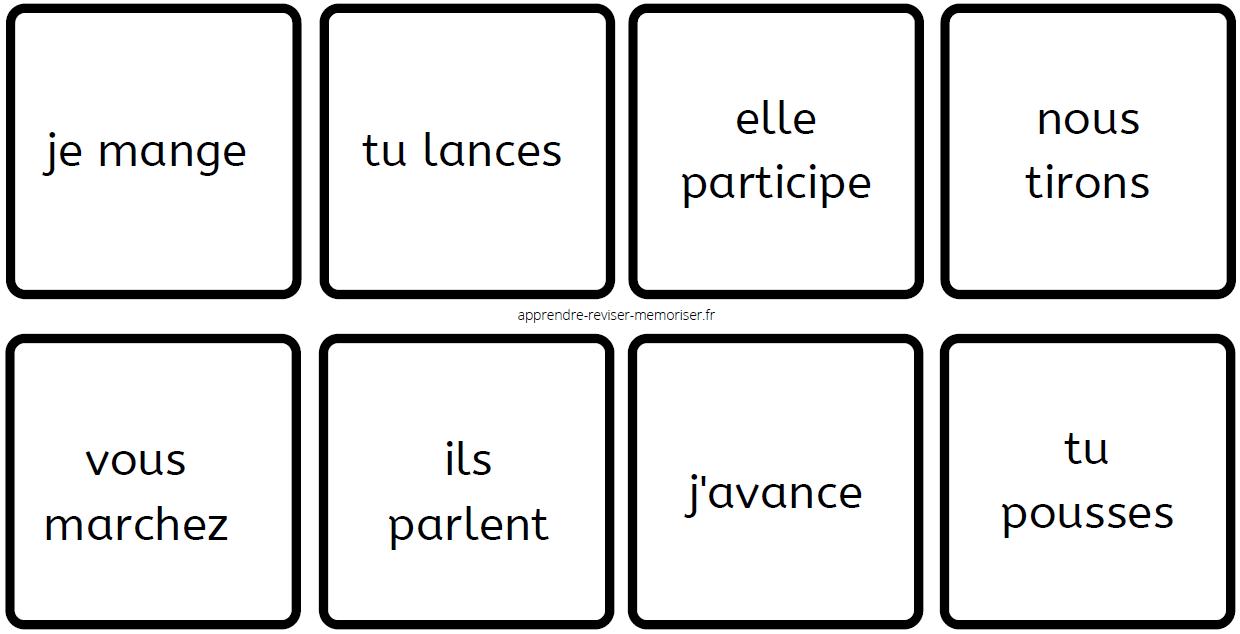 je mange

tu lances

elle participe

nous tirons

apprendre-reviser-memoriser.fr

vous marchez

ils parlent

j'avance

tu pousses